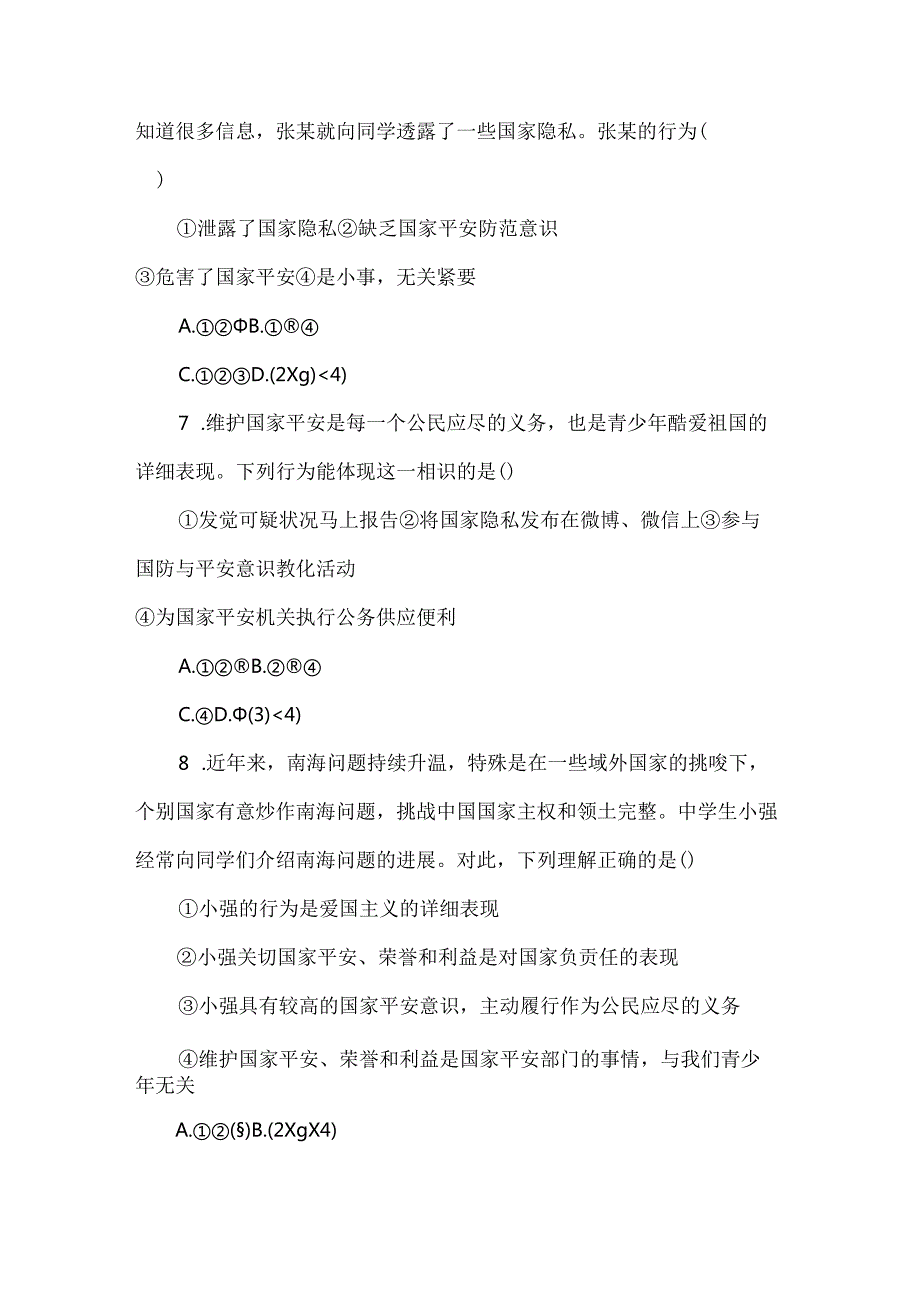 知道很多信息，张某就向同学透露了一些国家隐私。张某的行为(

)

①泄露了国家隐私②缺乏国家平安防范意识

③危害了国家平安④是小事，无关紧要

A.①②ΦB.①®④

C.①②③D.(2Xg)<4)

7 .维护国家平安是每一个公民应尽的义务，也是青少年酷爱祖国的详细表现。下列行为能体现这一相识的是()

①发觉可疑状况马上报告②将国家隐私发布在微博、微信上③参与国防与平安意识教化活动

④为国家平安机关执行公务供应便利

A.①②®B.②®④

C.④D.Φ(3)<4)

8 .近年来，南海问题持续升温，特殊是在一些域外国家的挑唆下，个别国家有意炒作南海问题，挑战中国国家主权和领土完整。中学生小强经常向同学们介绍南海问题的进展。对此，下列理解正确的是()

①小强的行为是爱国主义的详细表现

②小强关切国家平安、荣誉和利益是对国家负责任的表现

③小强具有较高的国家平安意识，主动履行作为公民应尽的义务

④维护国家平安、荣誉和利益是国家平安部门的事情，与我们青少年无关

A.①②(§)B.(2XgX4)